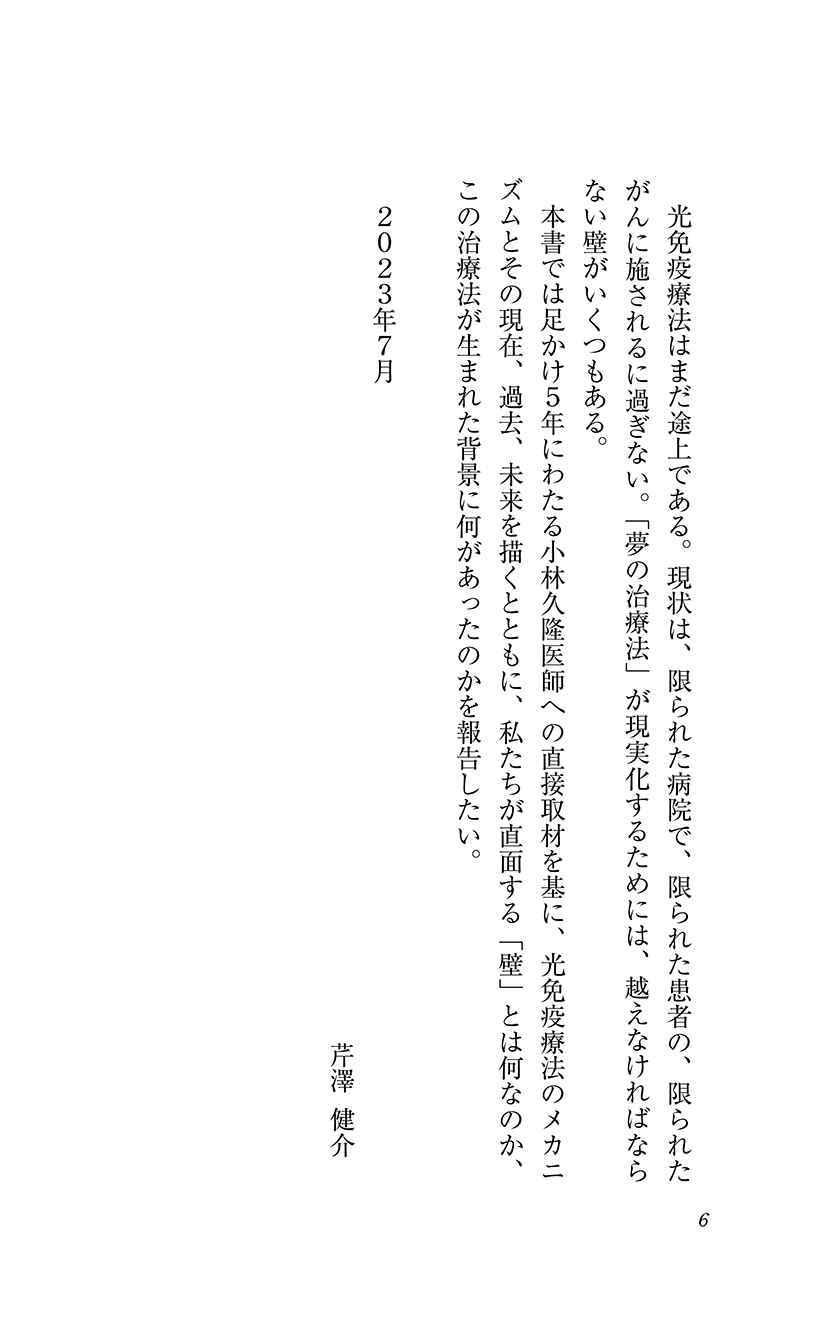 光免疫療法はまだ途上である。現状は、限られた病院で、限られた患者の、限られたがんに施されるに過ぎない。「夢の治療法」が現実化するためには、越えなければならない壁がいくつもある。

本書では足かけ5年にわたる小林久隆医師への直接取材を基に、光免疫療法のメカニズムとその現在、過去、未来を描くとともに、私たちが直面する「壁」とは何なのか、この治療法が生まれた背景に何があったのかを報告したい。

2023年7月

芹澤　健介

6